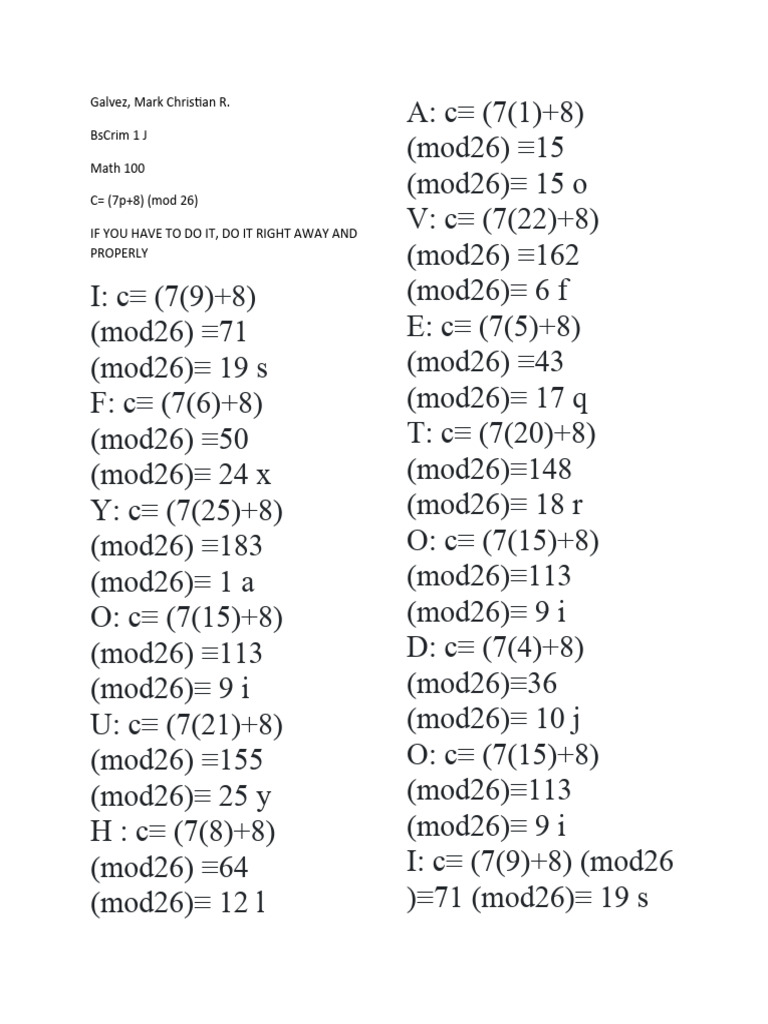 Galvez, Mark Christian R.

BsCrim 1 J

Math 100

C= (7p+8) (mod 26)

IF YOU HAVE TO DO IT, DO IT RIGHT AWAY AND PROPERLY

I: c≡ (7(9)+8) (mod26) ≡71 (mod26)≡ 19 s
F: c≡ (7(6)+8) (mod26) ≡50 (mod26)≡ 24 x
Y: c≡ (7(25)+8) (mod26) ≡183 (mod26)≡ 1 a
O: c≡ (7(15)+8) (mod26) ≡113 (mod26)≡ 9 i
U: c≡ (7(21)+8) (mod26) ≡155 (mod26)≡ 25 y
H : c≡ (7(8)+8) (mod26) ≡64 (mod26)≡ 12 l

A: c≡ (7(1)+8) (mod26) ≡15 (mod26)≡ 15 o
V: c≡ (7(22)+8) (mod26) ≡162 (mod26)≡ 6 f
E: c≡ (7(5)+8) (mod26) ≡43 (mod26)≡ 17 q
T: c≡ (7(20)+8) (mod26)≡148 (mod26)≡ 18 r
O: c≡ (7(15)+8) (mod26)≡113 (mod26)≡ 9 i
D: c≡ (7(4)+8) (mod26)≡36 (mod26)≡ 10 j
O: c≡ (7(15)+8) (mod26)≡113 (mod26)≡ 9 i
I: c≡ (7(9)+8) (mod26 )≡71 (mod26)≡ 19 s